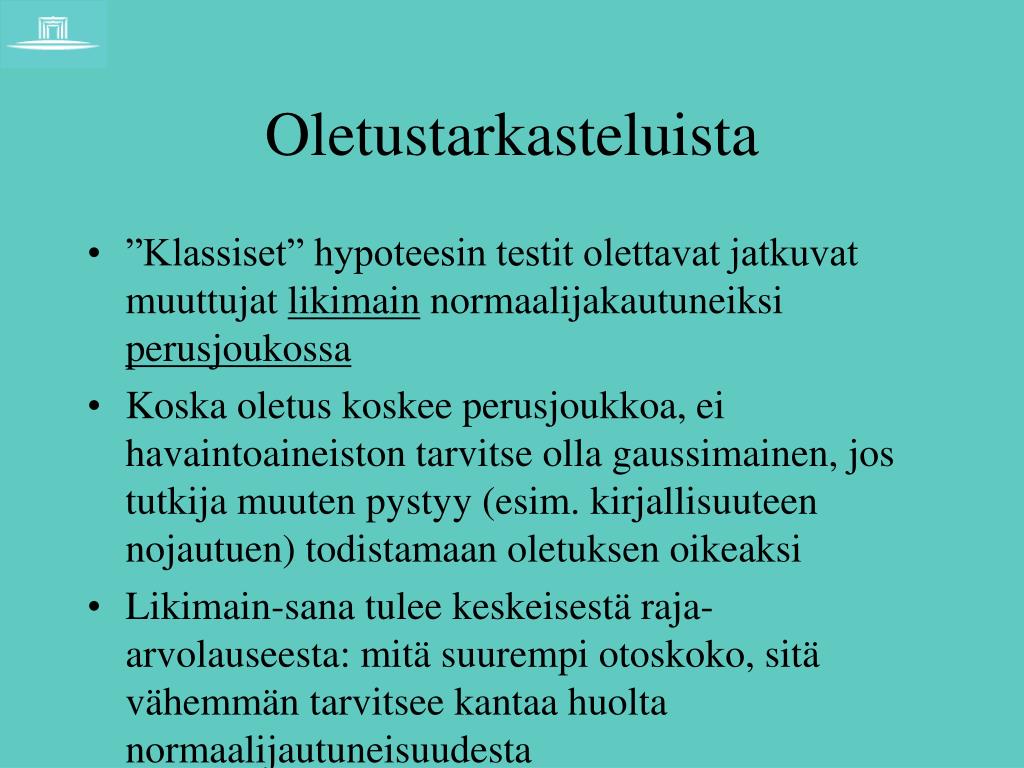 Oletustarkasteluista

• ”Klassiset” hypoteesin testit olettavat jatkuvat muuttujat likimain normaalijakautuneiksi perusjoukossa

• Koska oletus koskee perusjoukkoa, ei havaintoaineiston tarvitse olla gaussimainen, jos tutkija muuten pystyy (esim. kirjallisuuteen nojautuen) todistamaan oletuksen oikeaksi

• Likimain-sana tulee keskeisestä raja-arvolauseesta: mitä suurempi otoskoko, sitä vähemmän tarvitsee kantaa huolta normaalijautuneisuudesta